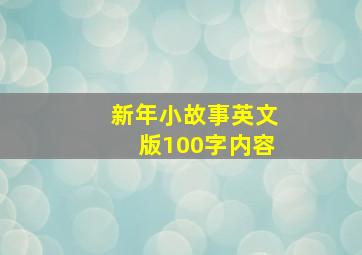 新年小故事英文版100字内容